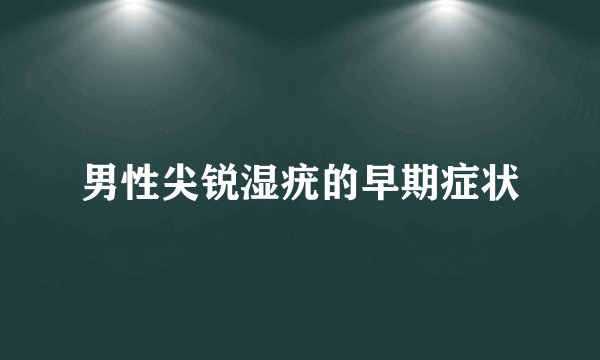 男性尖锐湿疣的早期症状